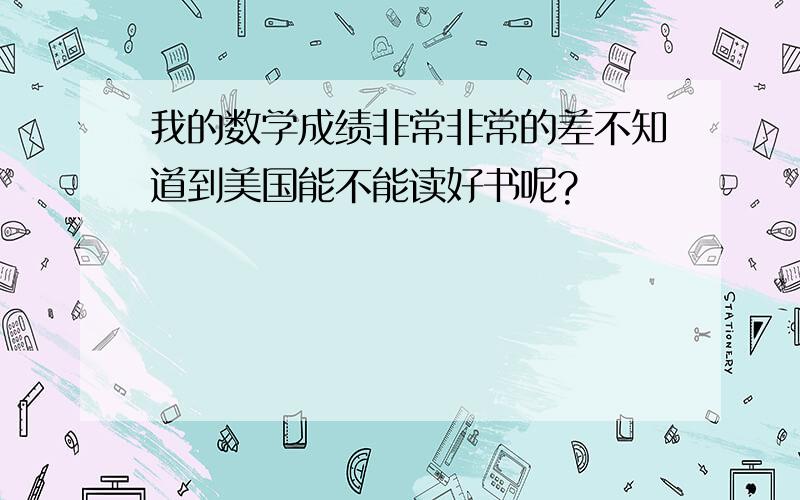 我的数学成绩非常非常的差不知道到美国能不能读好书呢?

STATIONERY